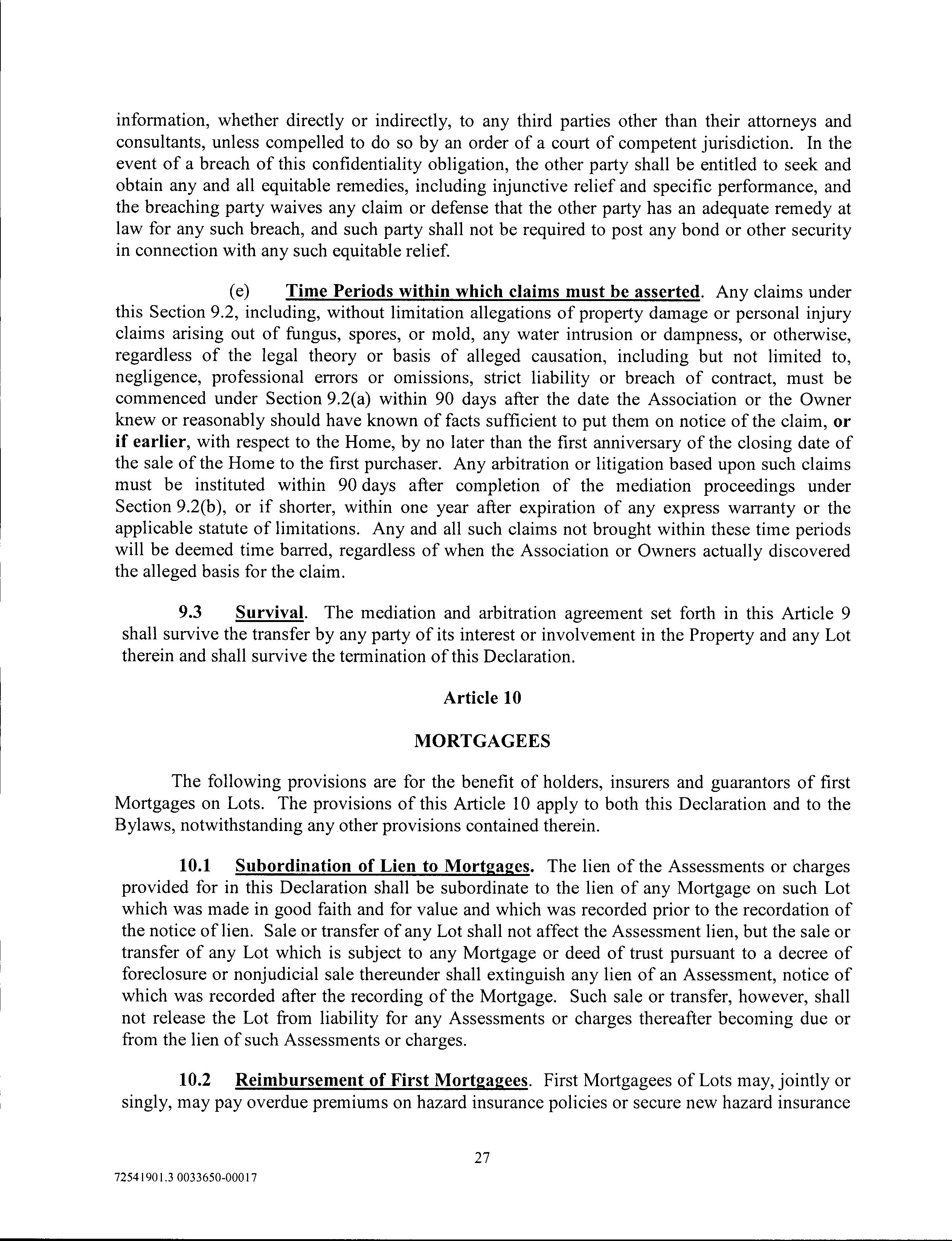 information, whether directly or indirectly, to any third parties other than their attorneys and consultants, unless compelled to do so by an order of a court of competent jurisdiction. In the event of a breach of this confidentiality obligation, the other party shall be entitled to seek and obtain any and all equitable remedies, including injunctive relief and specific performance, and the breaching party waives any claim or defense that the other party has an adequate remedy at law for any such breach, and such party shall not be required to post any bond or other security in connection with any such equitable relief.

(e) Time Periods within which claims must be asserted. Any claims under this Section 9.2, including, without limitation allegations of property damage or personal injury claims arising out of fungus, spores, or mold, any water intrusion or dampness, or otherwise, regardless of the legal theory or basis of alleged causation, including but not limited to, negligence, professional errors or omissions, strict liability or breach of contract, must be commenced under Section 9.2(a) within 90 days after the date the Association or the Owner knew or reasonably should have known of facts sufficient to put them on notice of the claim, or if earlier, with respect to the Home, by no later than the first anniversary of the closing date of the sale of the Home to the first purchaser. Any arbitration or litigation based upon such claims must be instituted within 90 days after completion of the mediation proceedings under Section 9.2(b), or if shorter, within one year after expiration of any express warranty or the applicable statute of limitations. Any and all such claims not brought within these time periods will be deemed time barred, regardless of when the Association or Owners actually discovered the alleged basis for the claim.

9.3 Survival. The mediation and arbitration agreement set forth in this Article 9 shall survive the transfer by any party of its interest or involvement in the Property and any Lot therein and shall survive the termination of this Declaration.

Article 10

MORTGAGEES

The following provisions are for the benefit of holders, insurers and guarantors of first Mortgages on Lots. The provisions of this Article 10 apply to both this Declaration and to the Bylaws, notwithstanding any other provisions contained therein.

10.1 Subordination of Lien to Mortgages. The lien of the Assessments or charges provided for in this Declaration shall be subordinate to the lien of any Mortgage on such Lot which was made in good faith and for value and which was recorded prior to the recordation of the notice of lien. Sale or transfer of any Lot shall not affect the Assessment lien, but the sale or transfer of any Lot which is subject to any Mortgage or deed of trust pursuant to a decree of foreclosure or nonjudicial sale thereunder shall extinguish any lien of an Assessment, notice of which was recorded after the recording of the Mortgage. Such sale or transfer, however, shall not release the Lot from liability for any Assessments or charges thereafter becoming due or from the lien of such Assessments or charges.

10.2 Reimbursement of First Mortgagees. First Mortgagees of Lots may, jointly or singly, may pay overdue premiums on hazard insurance policies or secure new hazard insurance

27

72541901.3 0033650-00017